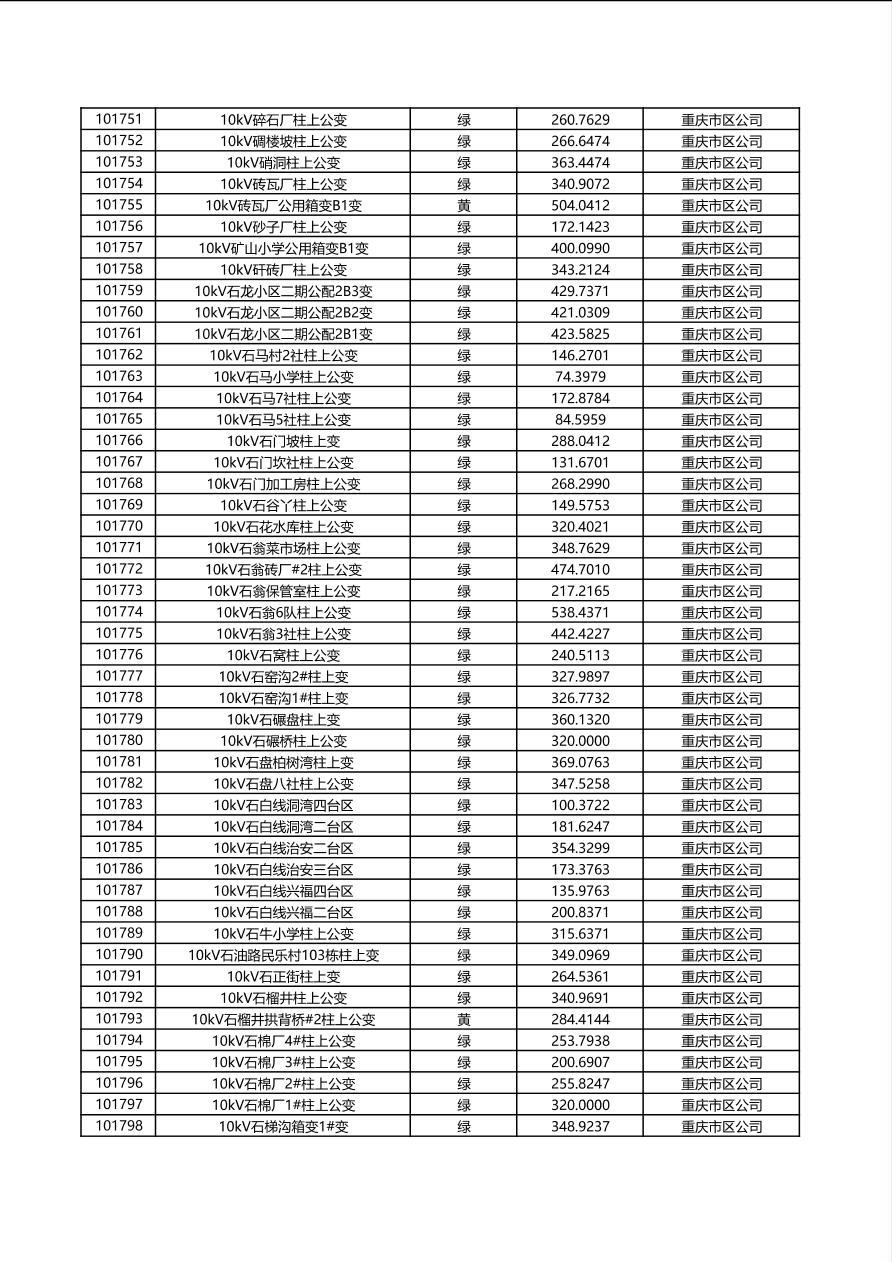 | 101751 | 10kV碎石厂柱上公变 | 绿 | 260.7629 | 重庆市区公司 |
|---|---|---|---|---|
| 101752 | 10kV碉楼坡柱上公变 | 绿 | 266.6474 | 重庆市区公司 |
| 101753 | 10kV硝洞柱上公变 | 绿 | 363.4474 | 重庆市区公司 |
| 101754 | 10kV砖瓦厂柱上公变 | 绿 | 340.9072 | 重庆市区公司 |
| 101755 | 10kV砖瓦厂公用箱变B1变 | 黄 | 504.0412 | 重庆市区公司 |
| 101756 | 10kV砂子厂柱上公变 | 绿 | 172.1423 | 重庆市区公司 |
| 101757 | 10kV矿山小学公用箱变B1变 | 绿 | 400.0990 | 重庆市区公司 |
| 101758 | 10kV矸砖厂柱上公变 | 绿 | 343.2124 | 重庆市区公司 |
| 101759 | 10kV石龙小区二期公配2B3变 | 绿 | 429.7371 | 重庆市区公司 |
| 101760 | 10kV石龙小区二期公配2B2变 | 绿 | 421.0309 | 重庆市区公司 |
| 101761 | 10kV石龙小区二期公配2B1变 | 绿 | 423.5825 | 重庆市区公司 |
| 101762 | 10kV石马村2社柱上公变 | 绿 | 146.2701 | 重庆市区公司 |
| 101763 | 10kV石马小学柱上公变 | 绿 | 74.3979 | 重庆市区公司 |
| 101764 | 10kV石马7社柱上公变 | 绿 | 172.8784 | 重庆市区公司 |
| 101765 | 10kV石马5社柱上公变 | 绿 | 84.5959 | 重庆市区公司 |
| 101766 | 10kV石门坡柱上变 | 绿 | 288.0412 | 重庆市区公司 |
| 101767 | 10kV石门坎社柱上公变 | 绿 | 131.6701 | 重庆市区公司 |
| 101768 | 10kV石门加工房柱上公变 | 绿 | 268.2990 | 重庆市区公司 |
| 101769 | 10kV石谷丫柱上公变 | 绿 | 149.5753 | 重庆市区公司 |
| 101770 | 10kV石花水库柱上公变 | 绿 | 320.4021 | 重庆市区公司 |
| 101771 | 10kV石翁菜市场柱上公变 | 绿 | 348.7629 | 重庆市区公司 |
| 101772 | 10kV石翁砖厂#2柱上公变 | 绿 | 474.7010 | 重庆市区公司 |
| 101773 | 10kV石翁保管室柱上公变 | 绿 | 217.2165 | 重庆市区公司 |
| 101774 | 10kV石翁6队柱上公变 | 绿 | 538.4371 | 重庆市区公司 |
| 101775 | 10kV石翁3社柱上公变 | 绿 | 442.4227 | 重庆市区公司 |
| 101776 | 10kV石窝柱上公变 | 绿 | 240.5113 | 重庆市区公司 |
| 101777 | 10kV石窑沟2#柱上变 | 绿 | 327.9897 | 重庆市区公司 |
| 101778 | 10kV石窑沟1#柱上变 | 绿 | 326.7732 | 重庆市区公司 |
| 101779 | 10kV石碾盘柱上变 | 绿 | 360.1320 | 重庆市区公司 |
| 101780 | 10kV石碾桥柱上公变 | 绿 | 320.0000 | 重庆市区公司 |
| 101781 | 10kV石盘柏树湾柱上变 | 绿 | 369.0763 | 重庆市区公司 |
| 101782 | 10kV石盘八社柱上公变 | 绿 | 347.5258 | 重庆市区公司 |
| 101783 | 10kV石白线洞湾四台区 | 绿 | 100.3722 | 重庆市区公司 |
| 101784 | 10kV石白线洞湾二台区 | 绿 | 181.6247 | 重庆市区公司 |
| 101785 | 10kV石白线治安二台区 | 绿 | 354.3299 | 重庆市区公司 |
| 101786 | 10kV石白线治安三台区 | 绿 | 173.3763 | 重庆市区公司 |
| 101787 | 10kV石白线兴福四台区 | 绿 | 135.9763 | 重庆市区公司 |
| 101788 | 10kV石白线兴福二台区 | 绿 | 200.8371 | 重庆市区公司 |
| 101789 | 10kV石牛小学柱上公变 | 绿 | 315.6371 | 重庆市区公司 |
| 101790 | 10kV石油路民乐村103栋柱上变 | 绿 | 349.0969 | 重庆市区公司 |
| 101791 | 10kV石正街柱上变 | 绿 | 264.5361 | 重庆市区公司 |
| 101792 | 10kV石榴井柱上公变 | 绿 | 340.9691 | 重庆市区公司 |
| 101793 | 10kV石榴井拱背桥#2柱上公变 | 黄 | 284.4144 | 重庆市区公司 |
| 101794 | 10kV石棉厂4#柱上公变 | 绿 | 253.7938 | 重庆市区公司 |
| 101795 | 10kV石棉厂3#柱上公变 | 绿 | 200.6907 | 重庆市区公司 |
| 101796 | 10kV石棉厂2#柱上公变 | 绿 | 255.8247 | 重庆市区公司 |
| 101797 | 10kV石棉厂1#柱上公变 | 绿 | 320.0000 | 重庆市区公司 |
| 101798 | 10kV石梯沟箱变1#变 | 绿 | 348.9237 | 重庆市区公司 |